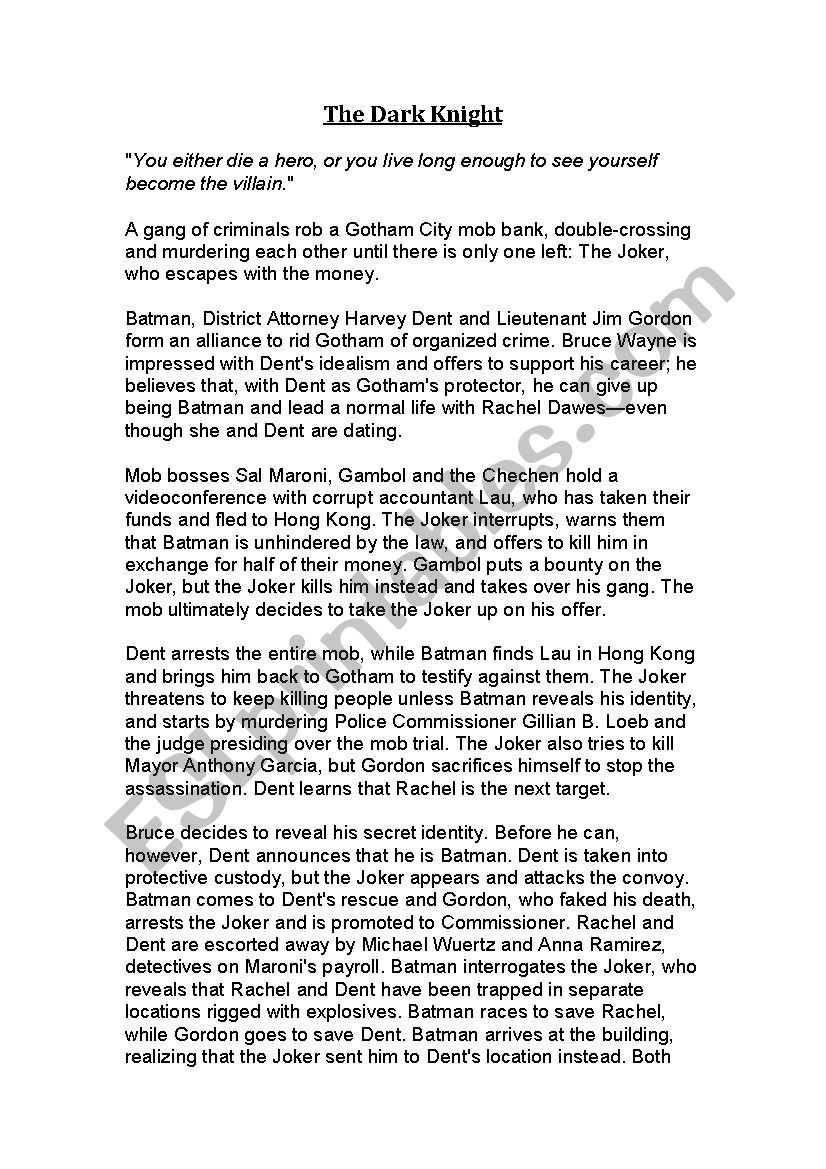 The Dark Knight

"You either die a hero, or you live long enough to see yourself become the villain."

A gang of criminals rob a Gotham City mob bank, double-crossing and murdering each other until there is only one left: The Joker, who escapes with the money.

Batman, District Attorney Harvey Dent and Lieutenant Jim Gordon form an alliance to rid Gotham of organized crime. Bruce Wayne is impressed with Dent's idealism and offers to support his career; he believes that, with Dent as Gotham's protector, he can give up being Batman and lead a normal life with Rachel Dawes—even though she and Dent are dating.

Mob bosses Sal Maroni, Gambol and the Chechen hold a videoconference with corrupt accountant Lau, who has taken their funds and fled to Hong Kong. The Joker interrupts, warns them that Batman is unhindered by the law, and offers to kill him in exchange for half of their money. Gambol puts a bounty on the Joker, but the Joker kills him instead and takes over his gang. The mob ultimately decides to take the Joker up on his offer.

Dent arrests the entire mob, while Batman finds Lau in Hong Kong and brings him back to Gotham to testify against them. The Joker threatens to keep killing people unless Batman reveals his identity, and starts by murdering Police Commissioner Gillian B. Loeb and the judge presiding over the mob trial. The Joker also tries to kill Mayor Anthony Garcia, but Gordon sacrifices himself to stop the assassination. Dent learns that Rachel is the next target.

Bruce decides to reveal his secret identity. Before he can, however, Dent announces that he is Batman. Dent is taken into protective custody, but the Joker appears and attacks the convoy. Batman comes to Dent's rescue and Gordon, who faked his death, arrests the Joker and is promoted to Commissioner. Rachel and Dent are escorted away by Michael Wuertz and Anna Ramirez, detectives on Maroni's payroll. Batman interrogates the Joker, who reveals that Rachel and Dent have been trapped in separate locations rigged with explosives. Batman races to save Rachel, while Gordon goes to save Dent. Batman arrives at the building, realizing that the Joker sent him to Dent's location instead. Both

ESLprintables.com